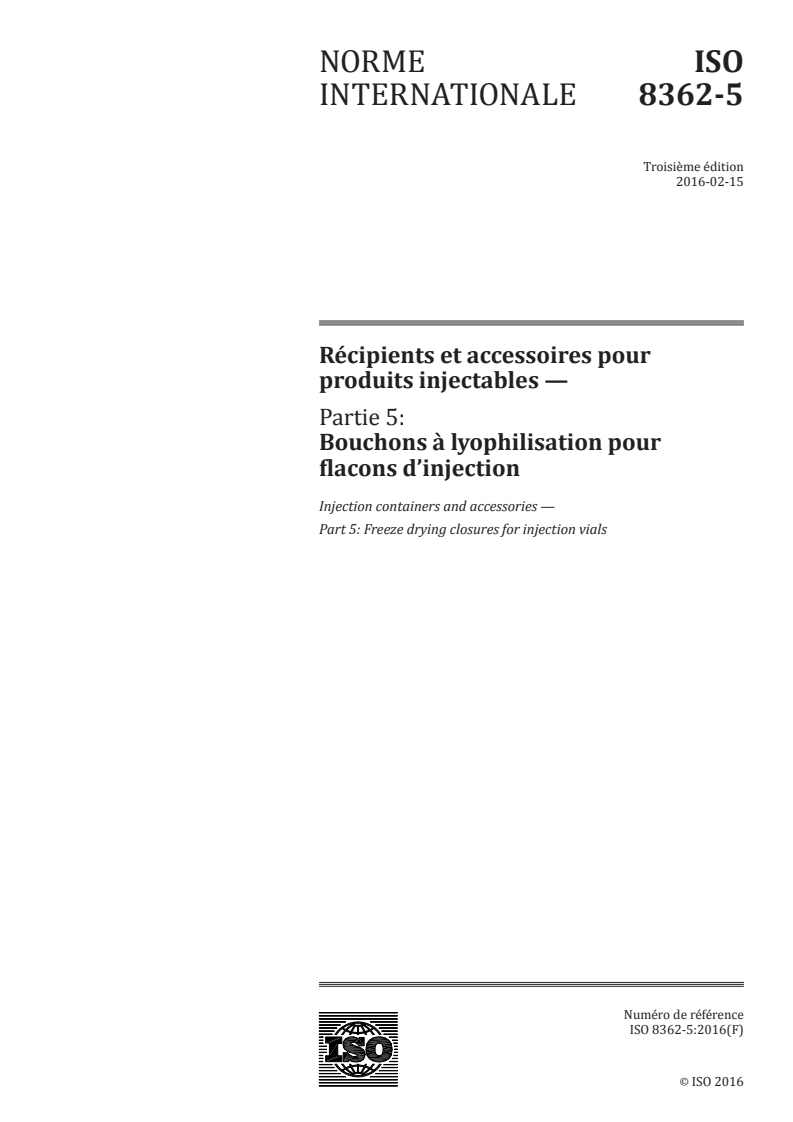 NORME INTERNATIONALE

ISO 8362-5

Troisième édition
2016-02-15

Récipients et accessoires pour produits injectables —

Partie 5:
Bouchons à lyophilisation pour flacons d'injection

Injection containers and accessories —
Part 5: Freeze drying closures for injection vials

ISO

Numéro de référence
ISO 8362-5:2016(F)

© ISO 2016